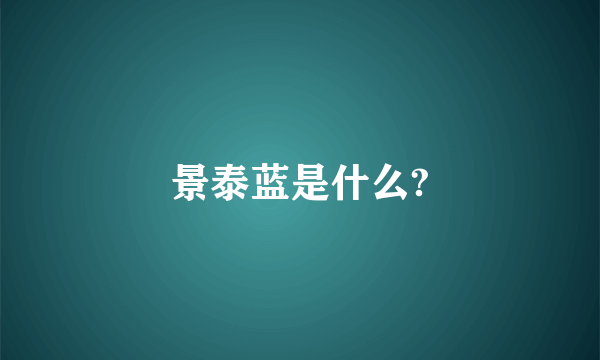 景泰蓝是什么?